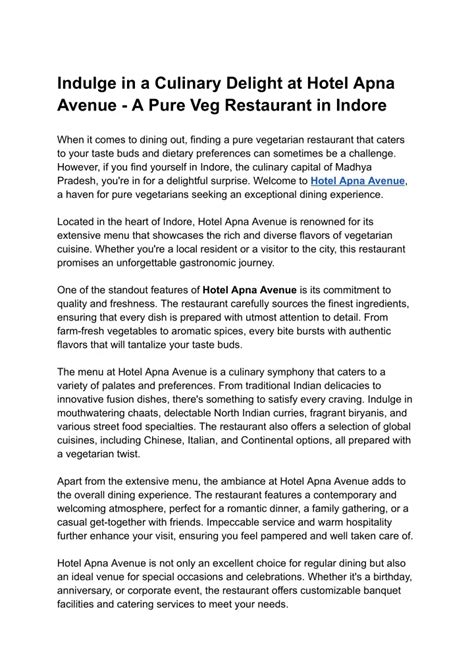 Indulge in a Culinary Delight at Hotel Apna Avenue - A Pure Veg Restaurant in Indore

When it comes to dining out, finding a pure vegetarian restaurant that caters to your taste buds and dietary preferences can sometimes be a challenge. However, if you find yourself in Indore, the culinary capital of Madhya Pradesh, you're in for a delightful surprise. Welcome to Hotel Apna Avenue, a haven for pure vegetarians seeking an exceptional dining experience.

Located in the heart of Indore, Hotel Apna Avenue is renowned for its extensive menu that showcases the rich and diverse flavors of vegetarian cuisine. Whether you're a local resident or a visitor to the city, this restaurant promises an unforgettable gastronomic journey.

One of the standout features of Hotel Apna Avenue is its commitment to quality and freshness. The restaurant carefully sources the finest ingredients, ensuring that every dish is prepared with utmost attention to detail. From farm-fresh vegetables to aromatic spices, every bite bursts with authentic flavors that will tantalize your taste buds.

The menu at Hotel Apna Avenue is a culinary symphony that caters to a variety of palates and preferences. From traditional Indian delicacies to innovative fusion dishes, there's something to satisfy every craving. Indulge in mouthwatering chaats, delectable North Indian curries, fragrant biryanis, and various street food specialties. The restaurant also offers a selection of global cuisines, including Chinese, Italian, and Continental options, all prepared with a vegetarian twist.

Apart from the extensive menu, the ambiance at Hotel Apna Avenue adds to the overall dining experience. The restaurant features a contemporary and welcoming atmosphere, perfect for a romantic dinner, a family gathering, or a casual get-together with friends. Impeccable service and warm hospitality further enhance your visit, ensuring you feel pampered and well taken care of.

Hotel Apna Avenue is not only an excellent choice for regular dining but also an ideal venue for special occasions and celebrations. Whether it's a birthday, anniversary, or corporate event, the restaurant offers customizable banquet facilities and catering services to meet your needs.